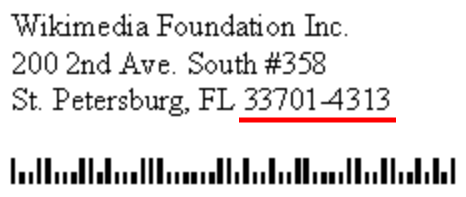 Wikimedia Foundation Inc.
200 2nd Ave. South #358
St. Petersburg, FL 33701-4313